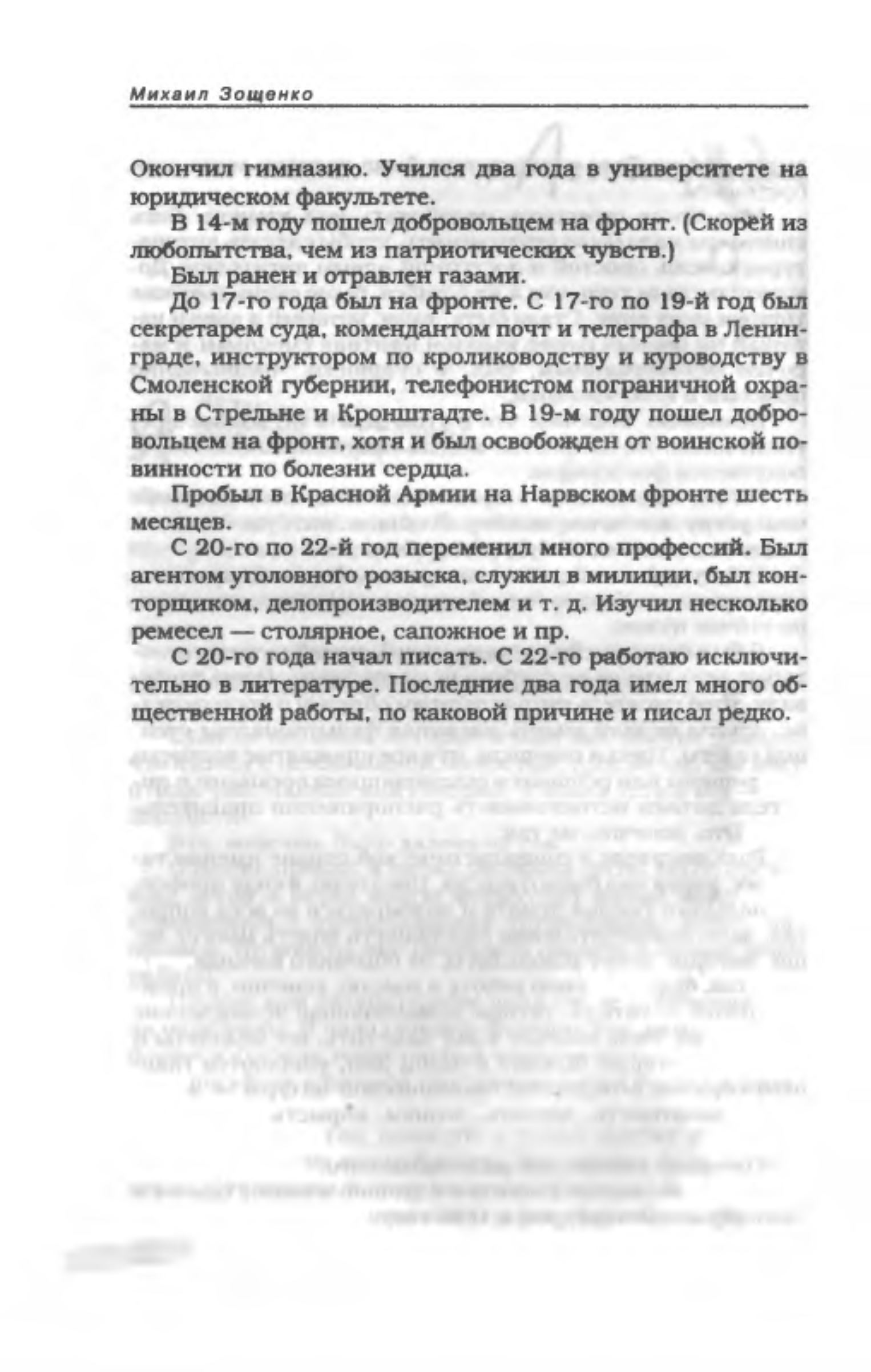 Михаил Зощенко

Окончил гимназию. Учился два года в университете на юридическом факультете.

В 14-м году пошел добровольцем на фронт. (Скорей из любопытства, чем из патриотических чувств.)

Был ранен и отравлен газами.

До 17-го года был на фронте. С 17-го по 19-й год был секретарем суда, комендантом почт и телеграфа в Ленинграде, инструктором по кролиководству и куроводству в Смоленской губернии, телефонистом пограничной охраны в Стрельне и Кронштадте. В 19-м году пошел добровольцем на фронт, хотя и был освобожден от воинской повинности по болезни сердца.

Пробыл в Красной Армии на Нарвском фронте шесть месяцев.

С 20-го по 22-й год переменил много профессий. Был агентом уголовного розыска, служил в милиции, был конторщиком, делопроизводителем и т. д. Изучил несколько ремесел — столярное, сапожное и пр.

С 20-го года начал писать. С 22-го работаю исключительно в литературе. Последние два года имел много общественной работы, по каковой причине и писал редко.